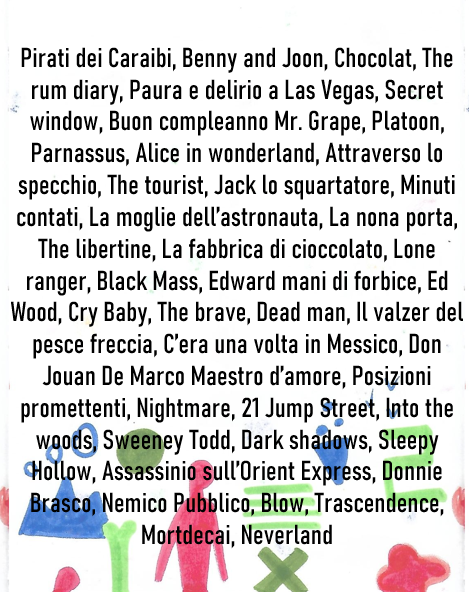 Pirati dei Caraibi, Benny and Joon, Chocolat, The rum diary, Paura e delirio a Las Vegas, Secret window, Buon compleanno Mr. Grape, Platoon, Parnassus, Alice in wonderland, Attraverso lo specchio, The tourist, Jack lo squartatore, Minuti contati, La moglie dell'astronauta, La nona porta, The libertine, La fabbrica di cioccolato, Lone ranger, Black Mass, Edward mani di forbice, Ed Wood, Cry Baby, The brave, Dead man, Il valzer del pesce freccia, C'era una volta in Messico, Don Jouan De Marco Maestro d'amore, Posizioni promettenti, Nightmare, 21 Jump Street, Into the woods, Sweeney Todd, Dark shadows, Sleepy Hollow, Assassinio sull'Orient Express, Donnie Brasco, Nemico Pubblico, Blow, Trascendence, Mortdecai, Neverland